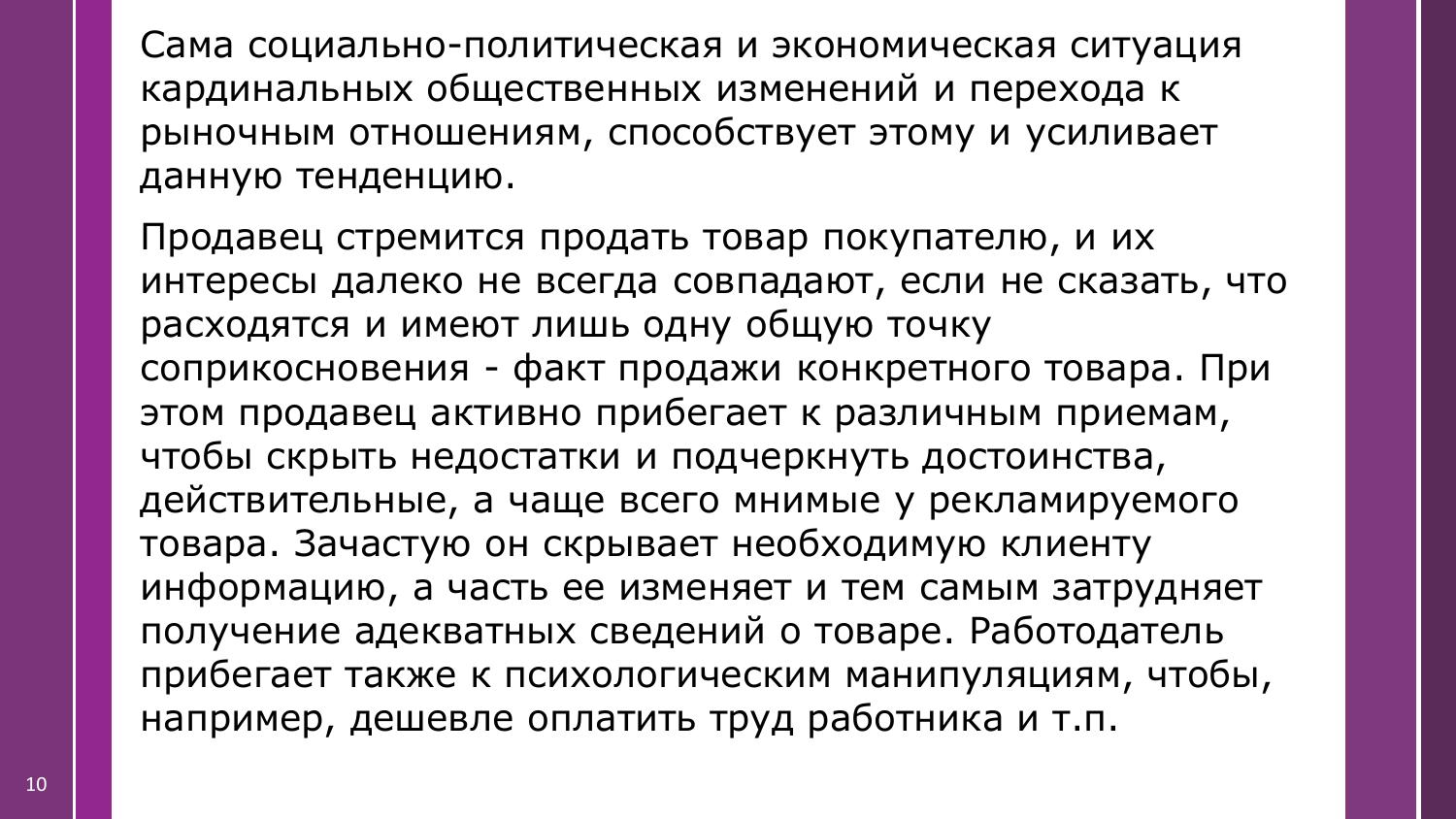 Сама социально-политическая и экономическая ситуация кардинальных общественных изменений и перехода к рыночным отношениям, способствует этому и усиливает данную тенденцию.

Продавец стремится продать товар покупателю, и их интересы далеко не всегда совпадают, если не сказать, что расходятся и имеют лишь одну общую точку соприкосновения - факт продажи конкретного товара. При этом продавец активно прибегает к различным приемам, чтобы скрыть недостатки и подчеркнуть достоинства, действительные, а чаще всего мнимые у рекламируемого товара. Зачастую он скрывает необходимую клиенту информацию, а часть ее изменяет и тем самым затрудняет получение адекватных сведений о товаре. Работодатель прибегает также к психологическим манипуляциям, чтобы, например, дешевле оплатить труд работника и т.п.

10